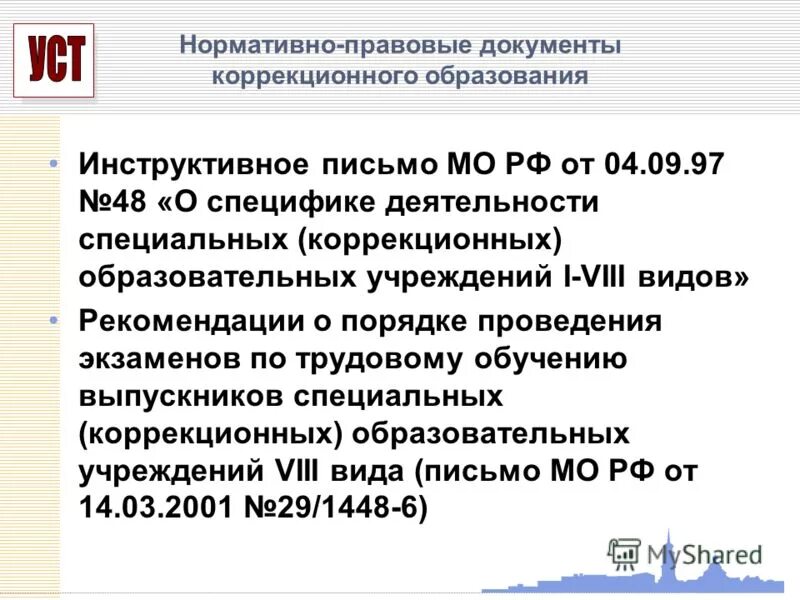 УСТ

Нормативно-правовые документы коррекционного образования

• Инструктивное письмо МО РФ от 04.09.97 №48 «О специфике деятельности специальных (коррекционных) образовательных учреждений I-VIII видов»
• Рекомендации о порядке проведения экзаменов по трудовому обучению выпускников специальных (коррекционных) образовательных учреждений VIII вида (письмо МО РФ от 14.03.2001 №29/1448-6)

MyShared